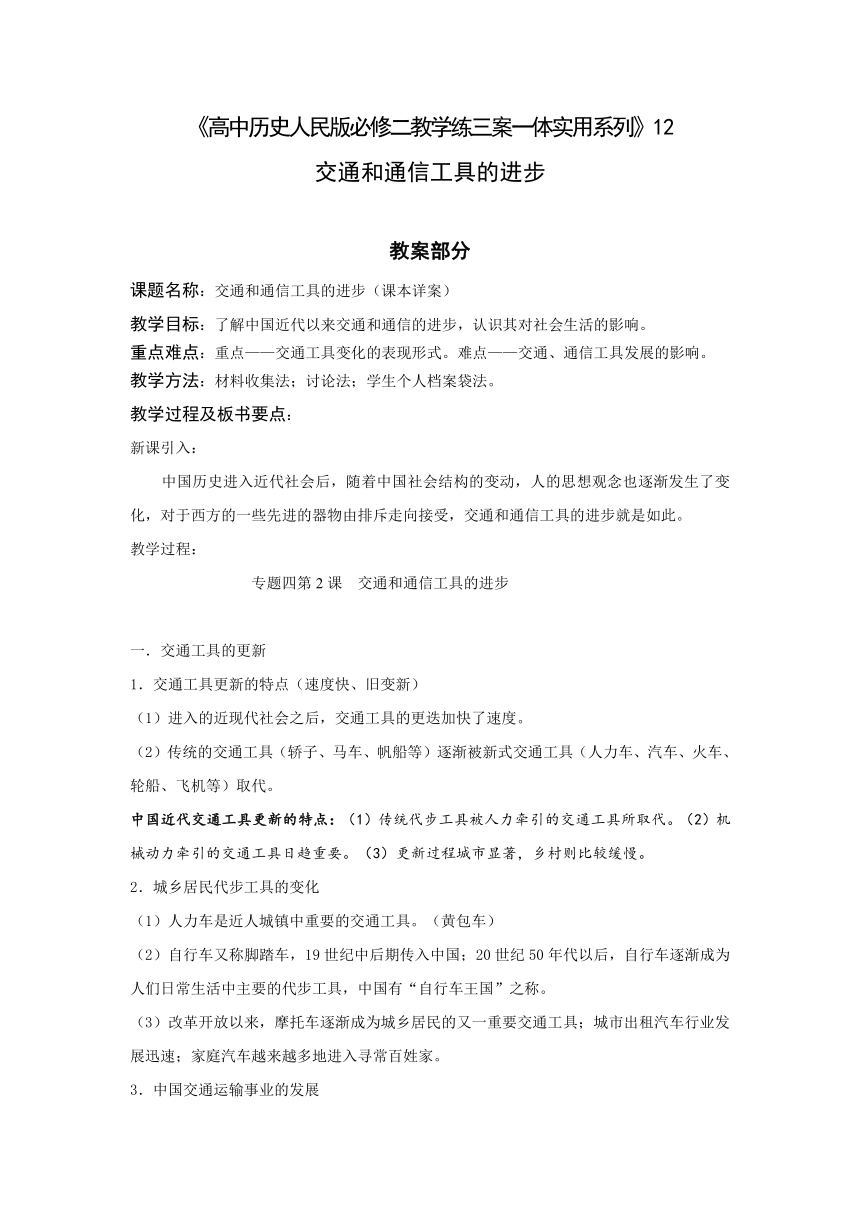 《高中历史人民版必修二教学练三案一体实用系列》12

交通和通信工具的进步

教案部分

课题名称：交通和通信工具的进步（课本详案）

教学目标：了解中国近代以来交通和通信的进步，认识其对社会生活的影响。

重点难点：重点——交通工具变化的表现形式。难点——交通、通信工具发展的影响。

教学方法：材料收集法；讨论法；学生个人档案袋法。

教学过程及板书要点：

新课引入：

中国历史进入近代社会后，随着中国社会结构的变动，人的思想观念也逐渐发生了变化，对于西方的一些先进的器物由排斥走向接受，交通和通信工具的进步就是如此。

教学过程：

专题四第2课　交通和通信工具的进步

一．交通工具的更新

1．交通工具更新的特点（速度快、旧变新）

（1）进入的近现代社会之后，交通工具的更迭加快了速度。

（2）传统的交通工具（轿子、马车、帆船等）逐渐被新式交通工具（人力车、汽车、火车、轮船、飞机等）取代。

中国近代交通工具更新的特点：（1）传统代步工具被人力牵引的交通工具所取代。（2）机械动力牵引的交通工具日趋重要。（3）更新过程城市显著，乡村则比较缓慢。

2．城乡居民代步工具的变化

（1）人力车是近人城镇中重要的交通工具。（黄包车）

（2）自行车又称脚踏车，19世纪中后期传入中国；20世纪50年代以后，自行车逐渐成为人们日常生活中主要的代步工具，中国有“自行车王国”之称。

（3）改革开放以来，摩托车逐渐成为城乡居民的又一重要交通工具；城市出租汽车行业发展迅速；家庭汽车越来越多地进入寻常百姓家。

3．中国交通运输事业的发展